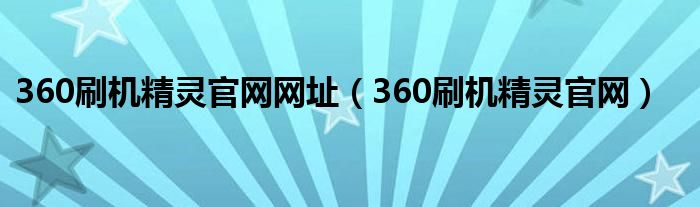 360刷机精灵官网网址（360刷机精灵官网）